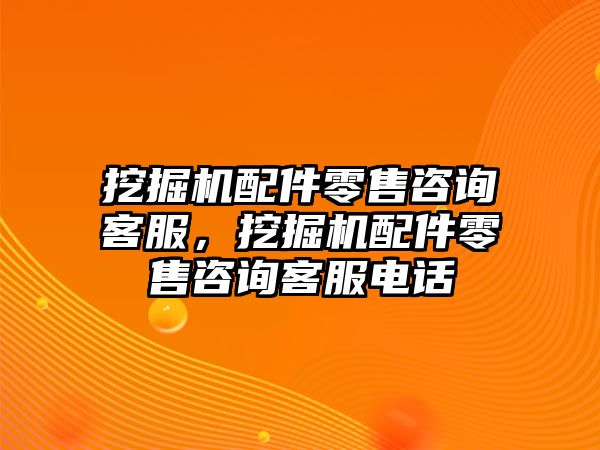 挖掘机配件零售咨询客服，挖掘机配件零售咨询客服电话